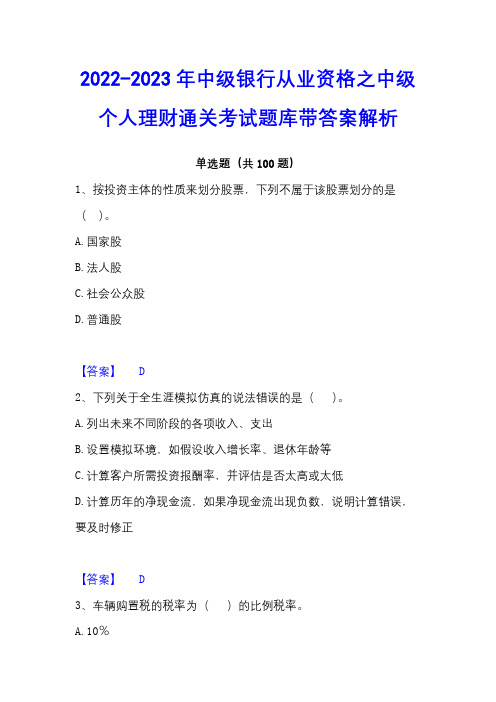 2022-2023 年中级银行从业资格之中级个人理财通关考试题库带答案解析

单选题（共 100 题）

1、按投资主体的性质来划分股票，下列不属于该股票划分的是（ ）。

A. 国家股

B. 法人股

C. 社会公众股

D. 普通股

【答案】 D

2、下列关于全生涯模拟仿真的说法错误的是（ ）。

A. 列出未来不同阶段的各项收入、支出

B. 设置模拟环境，如假设收入增长率、退休年龄等

C. 计算客户所需投资报酬率，并评估是否太高或太低

D. 计算历年的净现金流，如果净现金流出现负数，说明计算错误，要及时修正

【答案】 D

3、车辆购置税的税率为（ ）的比例税率。

A. 10%